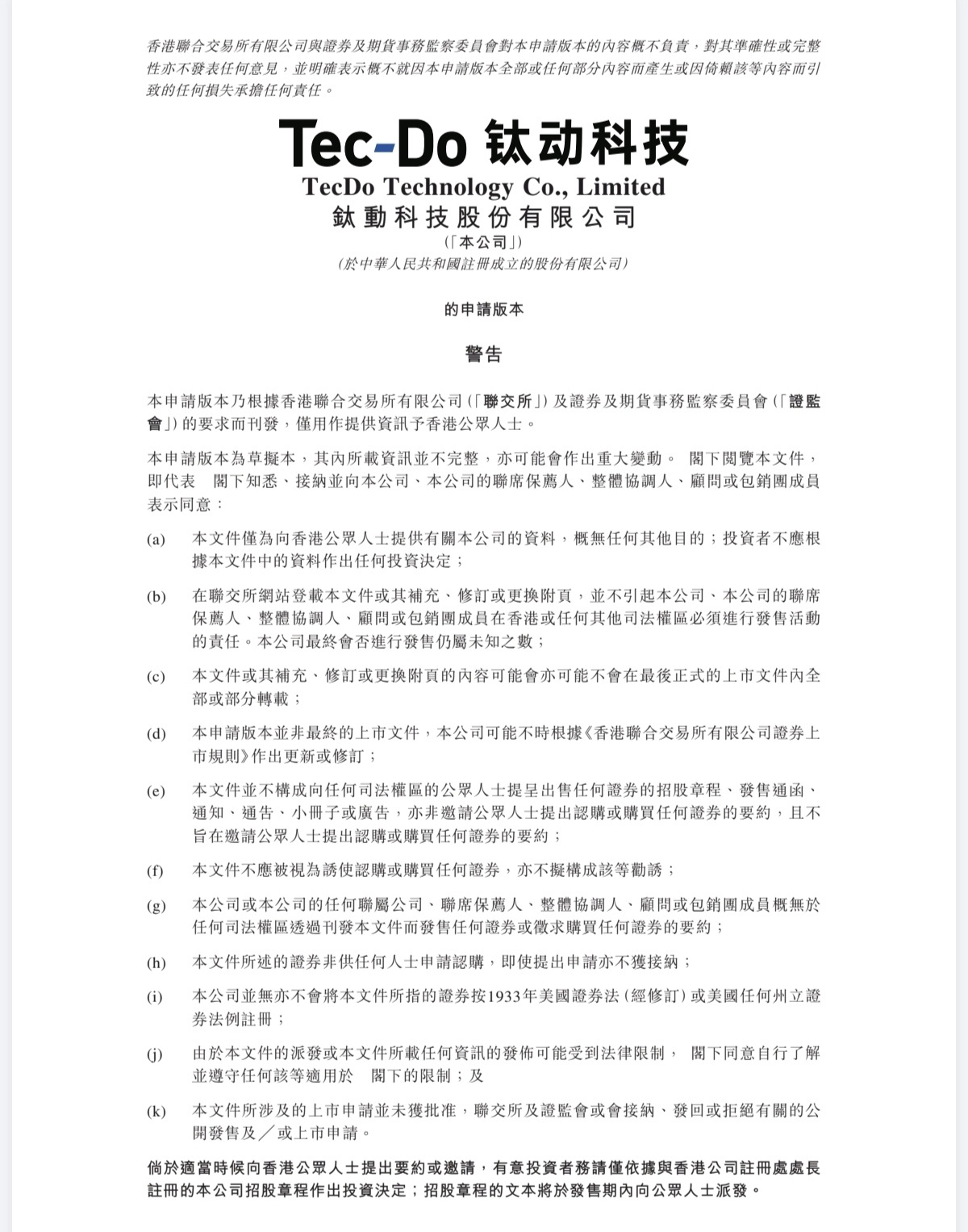 香港聯合交易所有限公司與證券及期貨事務監察委員會對本申請版本的內容概不負責，對其準確性或完整性亦不發表任何意見，並明確表示概不就因本申請版本全部或任何部分內容而產生或因倚賴該等內容而引致的任何損失承擔任何責任。

Tec-Do 钛动科技

TecDo Technology Co., Limited
鈦動科技股份有限公司
(「本公司」)
(於中華人民共和國註冊成立的股份有限公司)

的申請版本

警告

本申請版本乃根據香港聯合交易所有限公司(「聯交所」)及證券及期貨事務監察委員會(「證監會」)的要求而刊發，僅用作提供資訊予香港公眾人士。

本申請版本為草擬本，其內所載資訊並不完整，亦可能會作出重大變動。 閣下閱覽本文件，即代表 閣下知悉、接納並向本公司、本公司的聯席保薦人、整體協調人、顧問或包銷團成員表示同意：

(a) 本文件僅為向香港公眾人士提供有關本公司的資料，概無任何其他目的；投資者不應根據本文件中的資料作出任何投資決定；

(b) 在聯交所網站登載本文件或其補充、修訂或更換附頁，並不引起本公司、本公司的聯席保薦人、整體協調人、顧問或包銷團成員在香港或任何其他司法權區必須進行發售活動的責任。本公司最終會否進行發售仍屬未知之數；

(c) 本文件或其補充、修訂或更換附頁的內容可能會亦可能不會在最後正式的上市文件內全部或部分轉載；

(d) 本申請版本並非最終的上市文件，本公司可能不時根據《香港聯合交易所有限公司證券上市規則》作出更新或修訂；

(e) 本文件並不構成向任何司法權區的公眾人士提呈出售任何證券的招股章程、發售通函、通知、通告、小冊子或廣告，亦非邀請公眾人士提出認購或購買任何證券的要約，且不旨在邀請公眾人士提出認購或購買任何證券的要約；

(f) 本文件不應被視為誘使認購或購買任何證券，亦不擬構成該等勸誘；

(g) 本公司或本公司的任何聯屬公司、聯席保薦人、整體協調人、顧問或包銷團成員概無於任何司法權區透過刊發本文件而發售任何證券或徵求購買任何證券的要約；

(h) 本文件所述的證券非供任何人士申請認購，即使提出申請亦不獲接納；

(i) 本公司並無亦不會將本文件所指的證券按1933年美國證券法(經修訂)或美國任何州立證券法例註冊；

(j) 由於本文件的派發或本文件所載任何資訊的發佈可能受到法律限制， 閣下同意自行了解並遵守任何該等適用於 閣下的限制；及

(k) 本文件所涉及的上市申請並未獲批准，聯交所及證監會或會接納、發回或拒絕有關的公開發售及／或上市申請。

倘於適當時候向香港公眾人士提出要約或邀請，有意投資者務請僅依據與香港公司註冊處處長註冊的本公司招股章程作出投資決定；招股章程的文本將於發售期內向公眾人士派發。